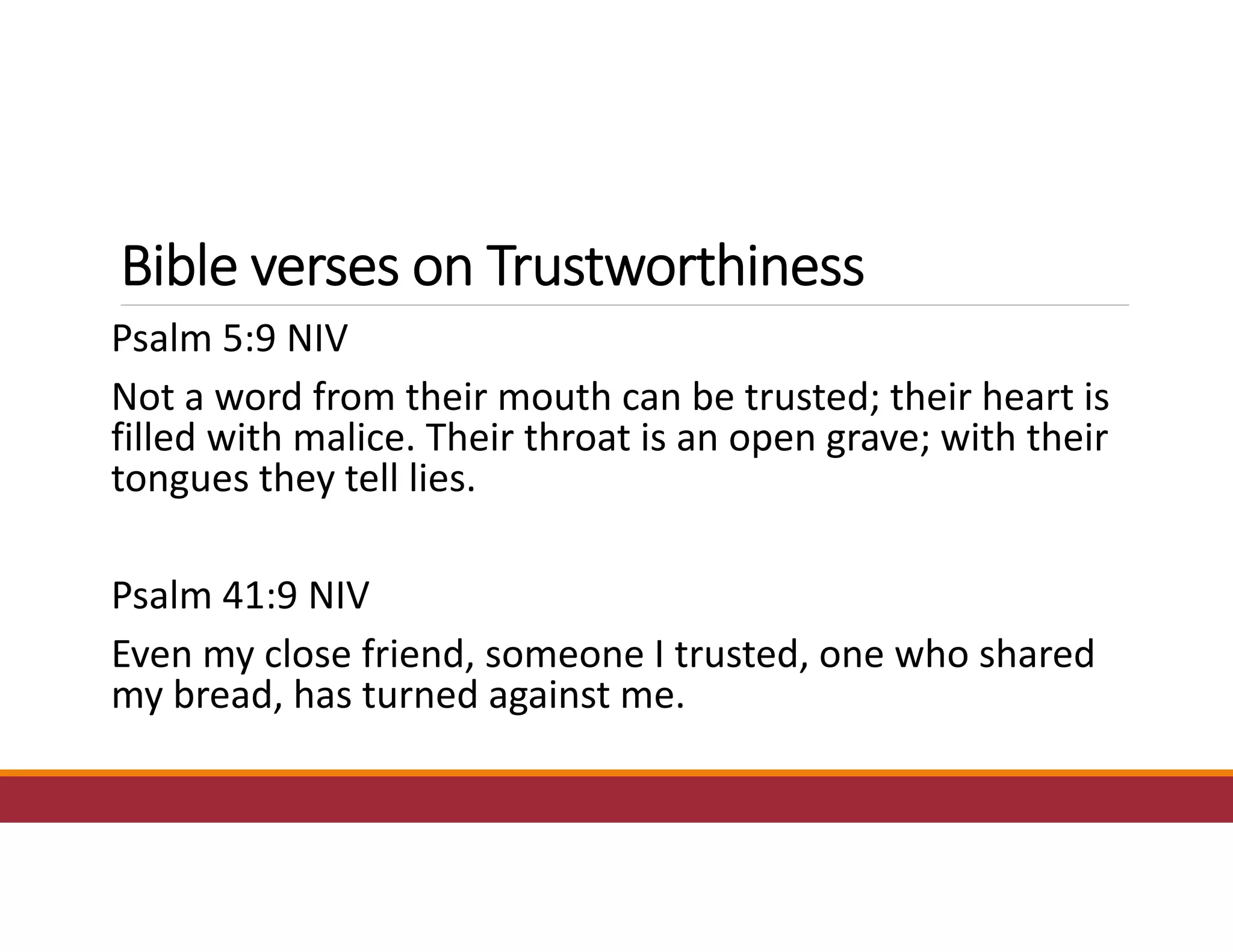 Bible verses on Trustworthiness

Psalm 5:9 NIV

Not a word from their mouth can be trusted; their heart is filled with malice. Their throat is an open grave; with their tongues they tell lies.

Psalm 41:9 NIV

Even my close friend, someone I trusted, one who shared my bread, has turned against me.